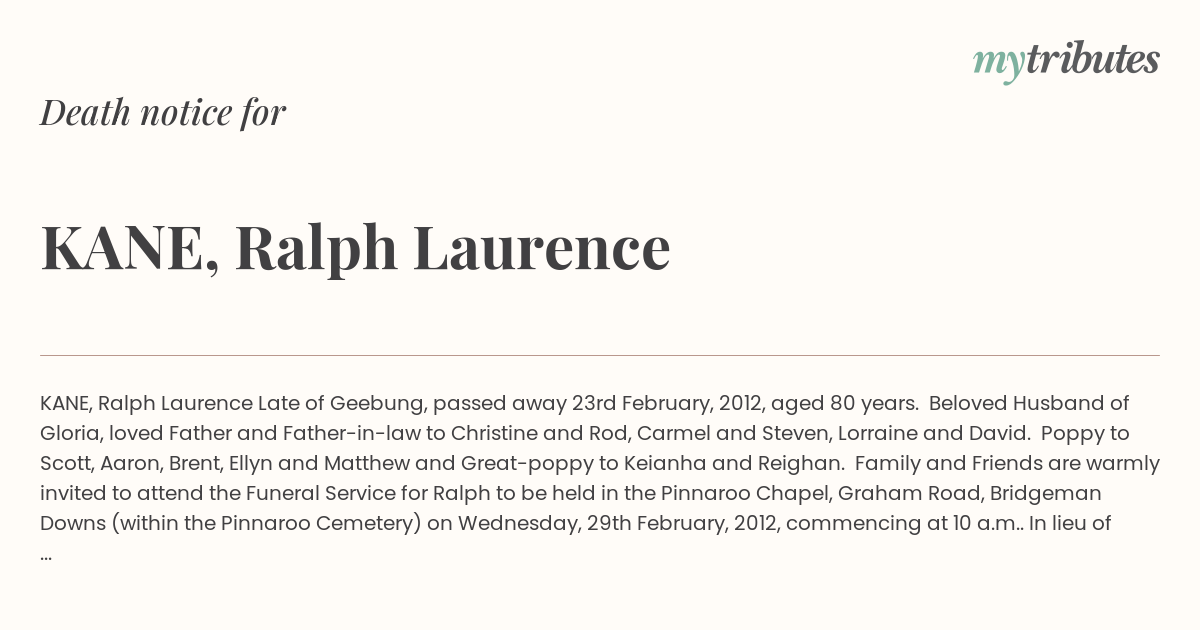 mytributes

Death notice for

KANE, Ralph Laurence

KANE, Ralph Laurence Late of Geebung, passed away 23rd February, 2012, aged 80 years. Beloved Husband of Gloria, loved Father and Father-in-law to Christine and Rod, Carmel and Steven, Lorraine and David. Poppy to Scott, Aaron, Brent, Ellyn and Matthew and Great-poppy to Keianha and Reighan. Family and Friends are warmly invited to attend the Funeral Service for Ralph to be held in the Pinnaroo Chapel, Graham Road, Bridgeman Downs (within the Pinnaroo Cemetery) on Wednesday, 29th February, 2012, commencing at 10 a.m.. In lieu of ...